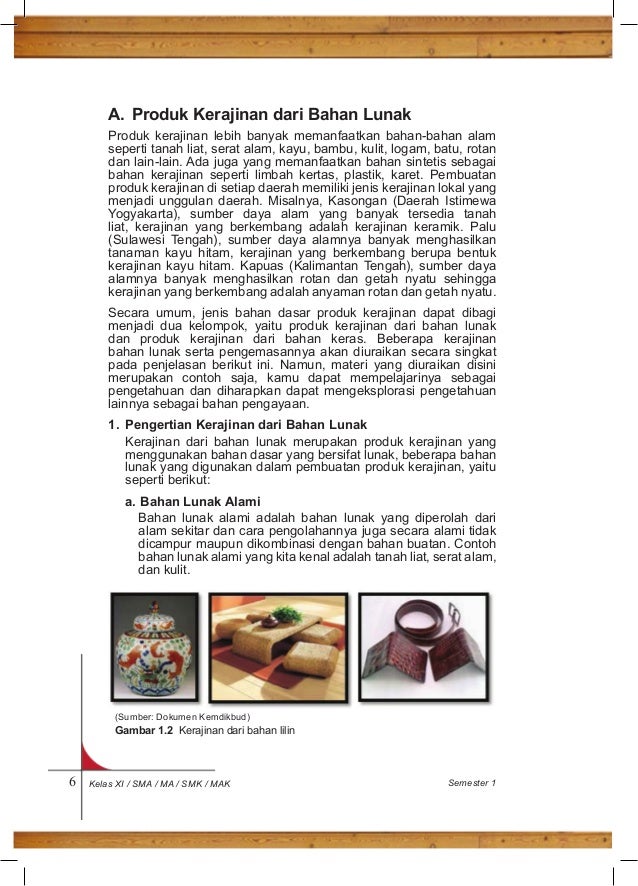 A. Produk Kerajinan dari Bahan Lunak

Produk kerajinan lebih banyak memanfaatkan bahan-bahan alam seperti tanah liat, serat alam, kayu, bambu, kulit, logam, batu, rotan dan lain-lain. Ada juga yang memanfaatkan bahan sintetis sebagai bahan kerajinan seperti limbah kertas, plastik, karet. Pembuatan produk kerajinan di setiap daerah memiliki jenis kerajinan lokal yang menjadi unggulan daerah. Misalnya, Kasongan (Daerah Istimewa Yogyakarta), sumber daya alam yang banyak tersedia tanah liat, kerajinan yang berkembang adalah kerajinan keramik. Palu (Sulawesi Tengah), sumber daya alamnya banyak menghasilkan tanaman kayu hitam, kerajinan yang berkembang berupa bentuk kerajinan kayu hitam. Kapuas (Kalimantan Tengah), sumber daya alamnya banyak menghasilkan rotan dan getah nyatu sehingga kerajinan yang berkembang adalah anyaman rotan dan getah nyatu.

Secara umum, jenis bahan dasar produk kerajinan dapat dibagi menjadi dua kelompok, yaitu produk kerajinan dari bahan lunak dan produk kerajinan dari bahan keras. Beberapa kerajinan bahan lunak serta pengemasannya akan diuraikan secara singkat pada penjelasan berikut ini. Namun, materi yang diuraikan disini merupakan contoh saja, kamu dapat mempelajarinya sebagai pengetahuan dan diharapkan dapat mengeksplorasi pengetahuan lainnya sebagai bahan pengayaan.

1. Pengertian Kerajinan dari Bahan Lunak

Kerajinan dari bahan lunak merupakan produk kerajinan yang menggunakan bahan dasar yang bersifat lunak, beberapa bahan lunak yang digunakan dalam pembuatan produk kerajinan, yaitu seperti berikut:

a. Bahan Lunak Alami

Bahan lunak alami adalah bahan lunak yang diperolah dari alam sekitar dan cara pengolahannya juga secara alami tidak dicampur maupun dikombinasi dengan bahan buatan. Contoh bahan lunak alami yang kita kenal adalah tanah liat, serat alam, dan kulit.

(Sumber: Dokumen Kemdikbud)
Gambar 1.2 Kerajinan dari bahan lilin

6 Kelas XI / SMA / MA / SMK / MAK Semester 1